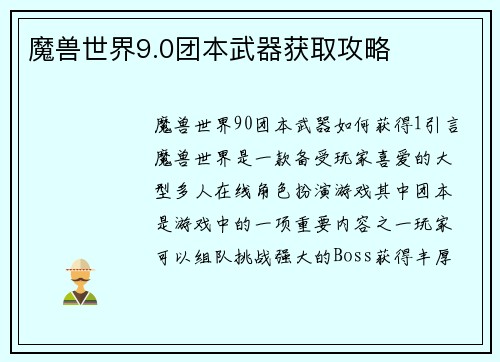 魔兽世界9.0团本武器获取攻略

魔兽世界90团本武器如何获得1引言魔兽世界是一款备受玩家喜爱的大型多人在线角色扮演游戏其中团本是游戏中的一项重要内容之一玩家可以组队挑战强大的Boss获得丰厚